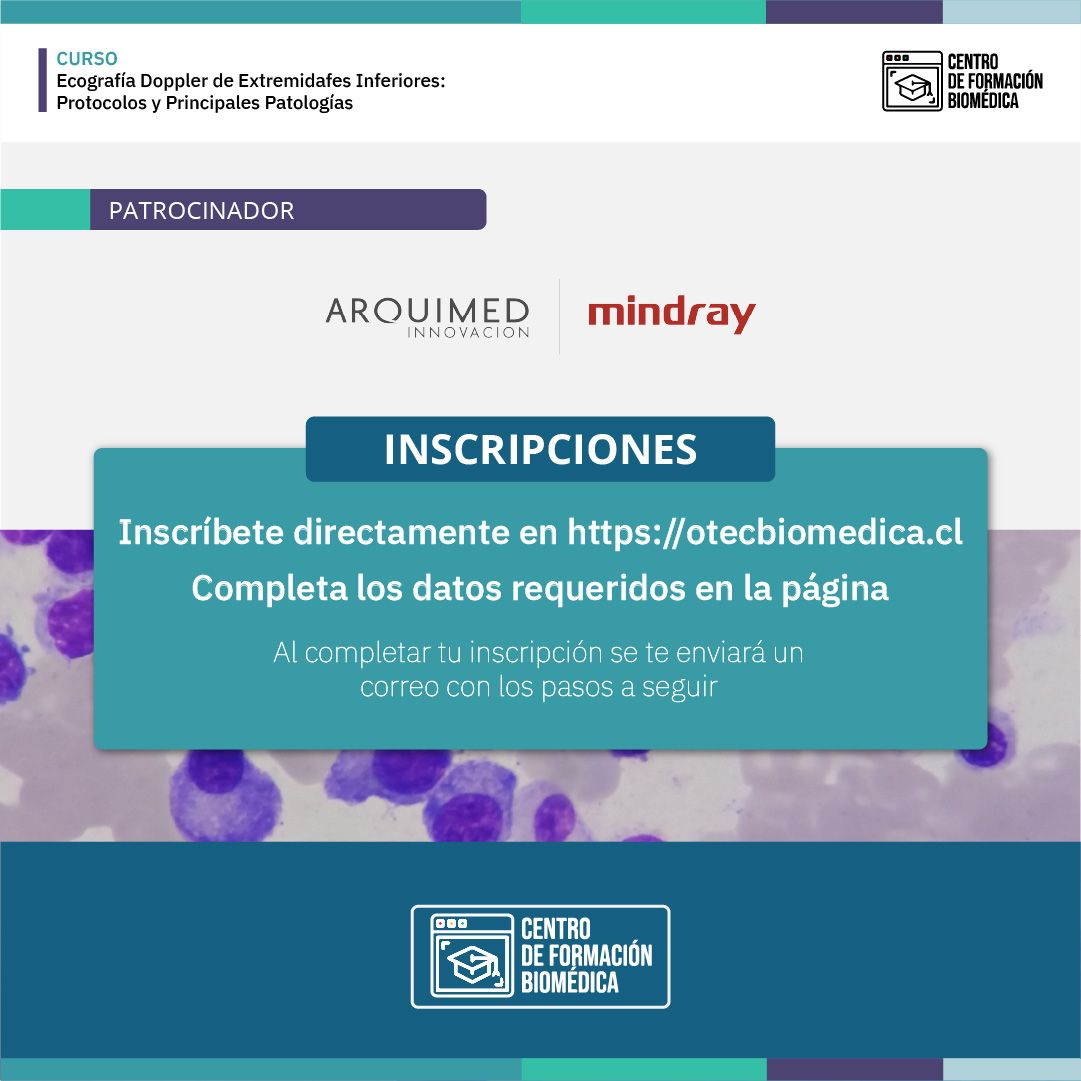 CURSO
Ecografía Doppler de Extremidafes Inferiores: Protocolos y Principales Patologías

CENTRO DE FORMACIÓN BIOMÉDICA

PATROCINADOR

ARQUIMED INNOVACION

mindray

INSCRIPCIONES

Inscríbete directamente en https://otecbiomedica.cl

Completa los datos requeridos en la página

Al completar tu inscripción se te enviará un correo con los pasos a seguir

CENTRO DE FORMACIÓN BIOMÉDICA